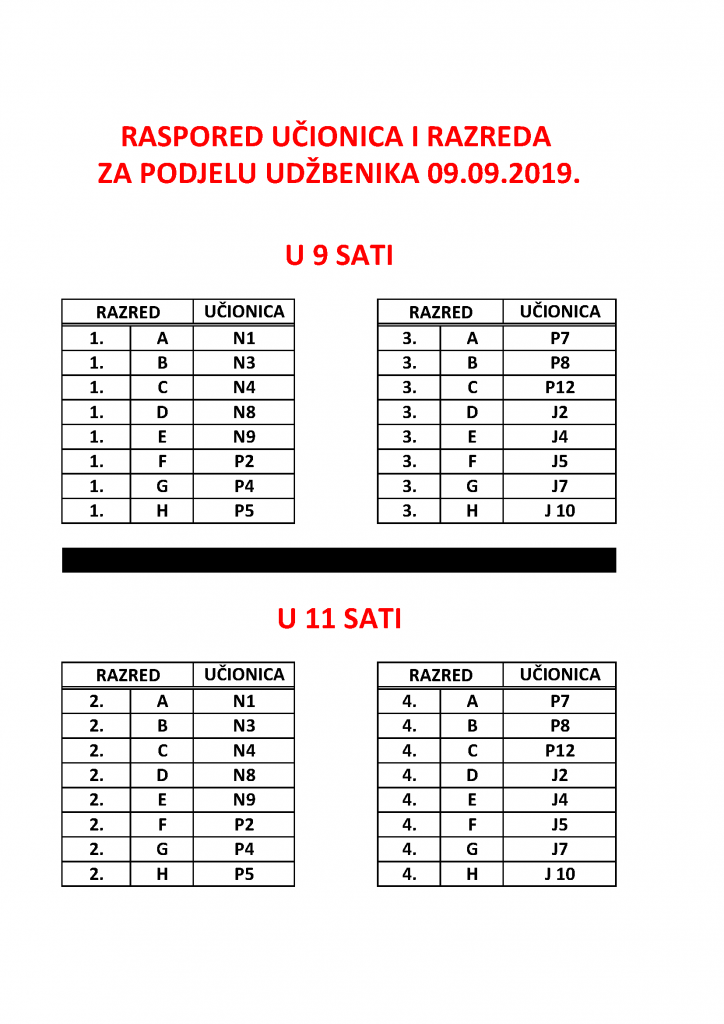 RASPORED UČIONICA I RAZREDA
ZA PODJELU UDŽBENIKA 09.09.2019.

U 9 SATI

| RAZRED | | UČIONICA |
|---|---|---|
| 1. | A | N1 |
| 1. | B | N3 |
| 1. | C | N4 |
| 1. | D | N8 |
| 1. | E | N9 |
| 1. | F | P2 |
| 1. | G | P4 |
| 1. | H | P5 |

| RAZRED | | UČIONICA |
|---|---|---|
| 3. | A | P7 |
| 3. | B | P8 |
| 3. | C | P12 |
| 3. | D | J2 |
| 3. | E | J4 |
| 3. | F | J5 |
| 3. | G | J7 |
| 3. | H | J 10 |

U 11 SATI

| RAZRED | | UČIONICA |
|---|---|---|
| 2. | A | N1 |
| 2. | B | N3 |
| 2. | C | N4 |
| 2. | D | N8 |
| 2. | E | N9 |
| 2. | F | P2 |
| 2. | G | P4 |
| 2. | H | P5 |

| RAZRED | | UČIONICA |
|---|---|---|
| 4. | A | P7 |
| 4. | B | P8 |
| 4. | C | P12 |
| 4. | D | J2 |
| 4. | E | J4 |
| 4. | F | J5 |
| 4. | G | J7 |
| 4. | H | J 10 |